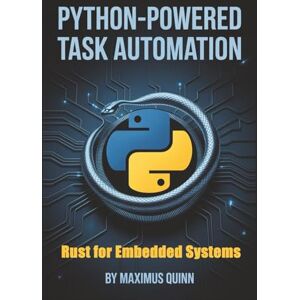 PYTHON-POWERED TASK AUTOMATION

Rust for Embedded Systems

BY MAXIMUS QUINN